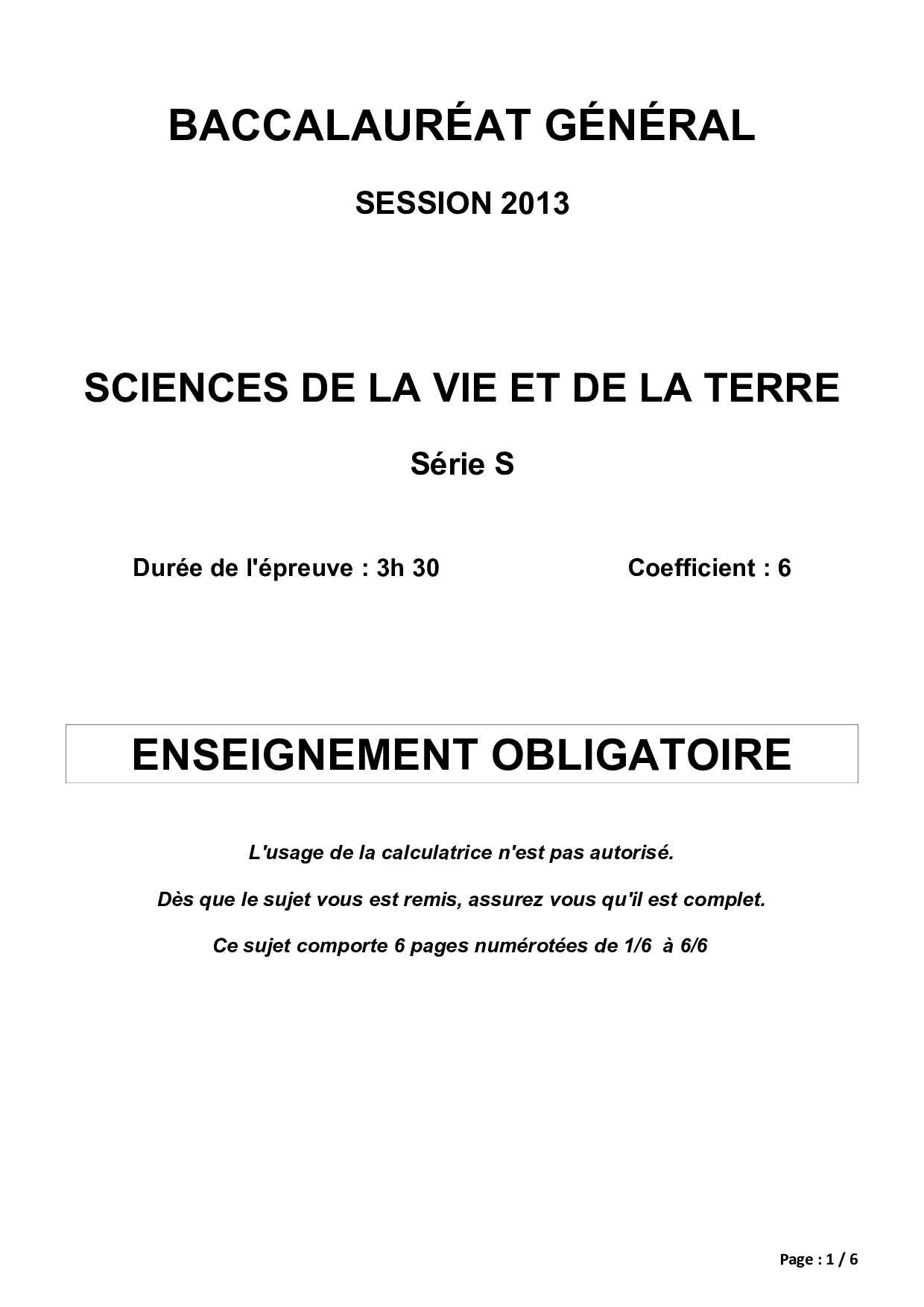 BACCALAURÉAT GÉNÉRAL

SESSION 2013

SCIENCES DE LA VIE ET DE LA TERRE

Série S

Durée de l'épreuve : 3h 30 Coefficient : 6

ENSEIGNEMENT OBLIGATOIRE

L'usage de la calculatrice n'est pas autorisé.

Dès que le sujet vous est remis, assurez vous qu'il est complet.

Ce sujet comporte 6 pages numérotées de 1/6 à 6/6

Page : 1 / 6